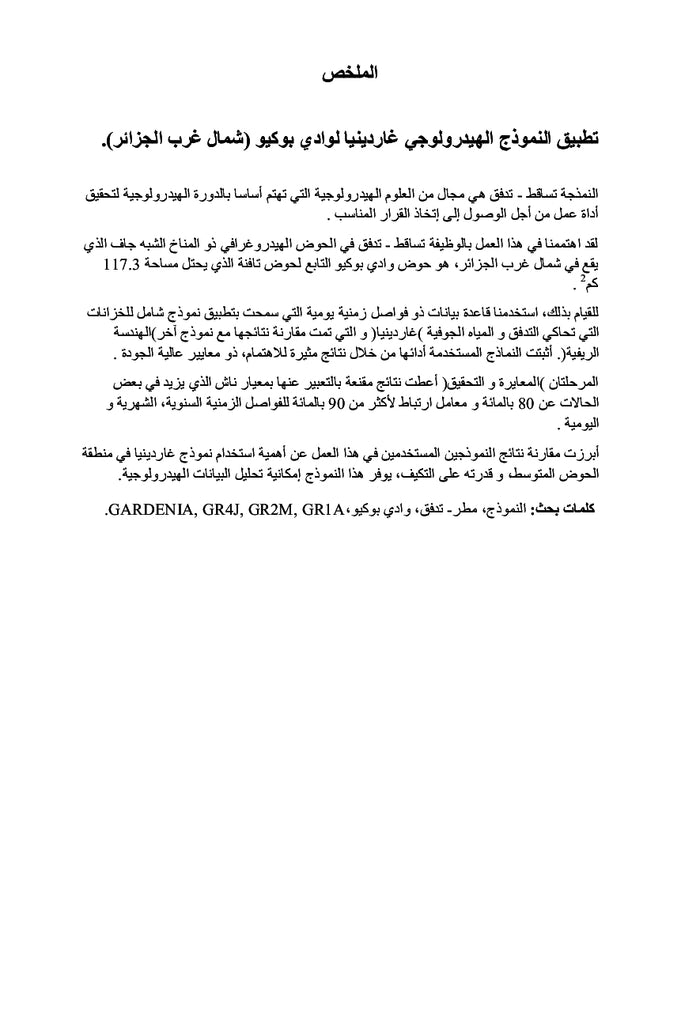 الملخص

تطبيق النموذج الهيدرولوجي غاردينيا لوادي بوكيو (شمال غرب الجزائر).

النمذجة تساقط - تدفق هي مجال من العلوم الهيدرولوجية التي تهتم أساسا بالدورة الهيدرولوجية لتحقيق أداة عمل من أجل الوصول إلى إتخاذ القرار المناسب .

لقد اهتممنا في هذا العمل بالوظيفة تساقط - تدفق في الحوض الهيدروغرافي ذو المناخ الشبه جاف الذي يقع في شمال غرب الجزائر، هو حوض وادي بوكيو التابع لحوض تافنة الذي يحتل مساحة 117.3 كم$^2$ .

للقيام بذلك، استخدمنا قاعدة بيانات ذو فواصل زمنية يومية التي سمحت بتطبيق نموذج شامل للخزانات التي تحاكي التدفق و المياه الجوفية )غاردينيا( و التي تمت مقارنة نتائجها مع نموذج آخر)الهندسة الريفية(. أثبتت النماذج المستخدمة أدائها من خلال نتائج مثيرة للاهتمام، ذو معايير عالية الجودة .

المرحلتان )المعايرة و التحقيق( أعطت نتائج مقنعة بالتعبير عنها بمعيار ناش الذي يزيد في بعض الحالات عن 80 بالمائة و معامل ارتباط لأكثر من 90 بالمائة للفواصل الزمنية السنوية، الشهرية و اليومية .

أبرزت مقارنة نتائج النموذجين المستخدمين في هذا العمل عن أهمية استخدام نموذج غاردينيا في منطقة الحوض المتوسط و قدرته على التكيف، يوفر هذا النموذج إمكانية تحليل البيانات الهيدرولوجية.

كلمات بحث: النموذج، مطر- تدفق، وادي بوكيو، GARDENIA, GR4J, GR2M, GR1A.